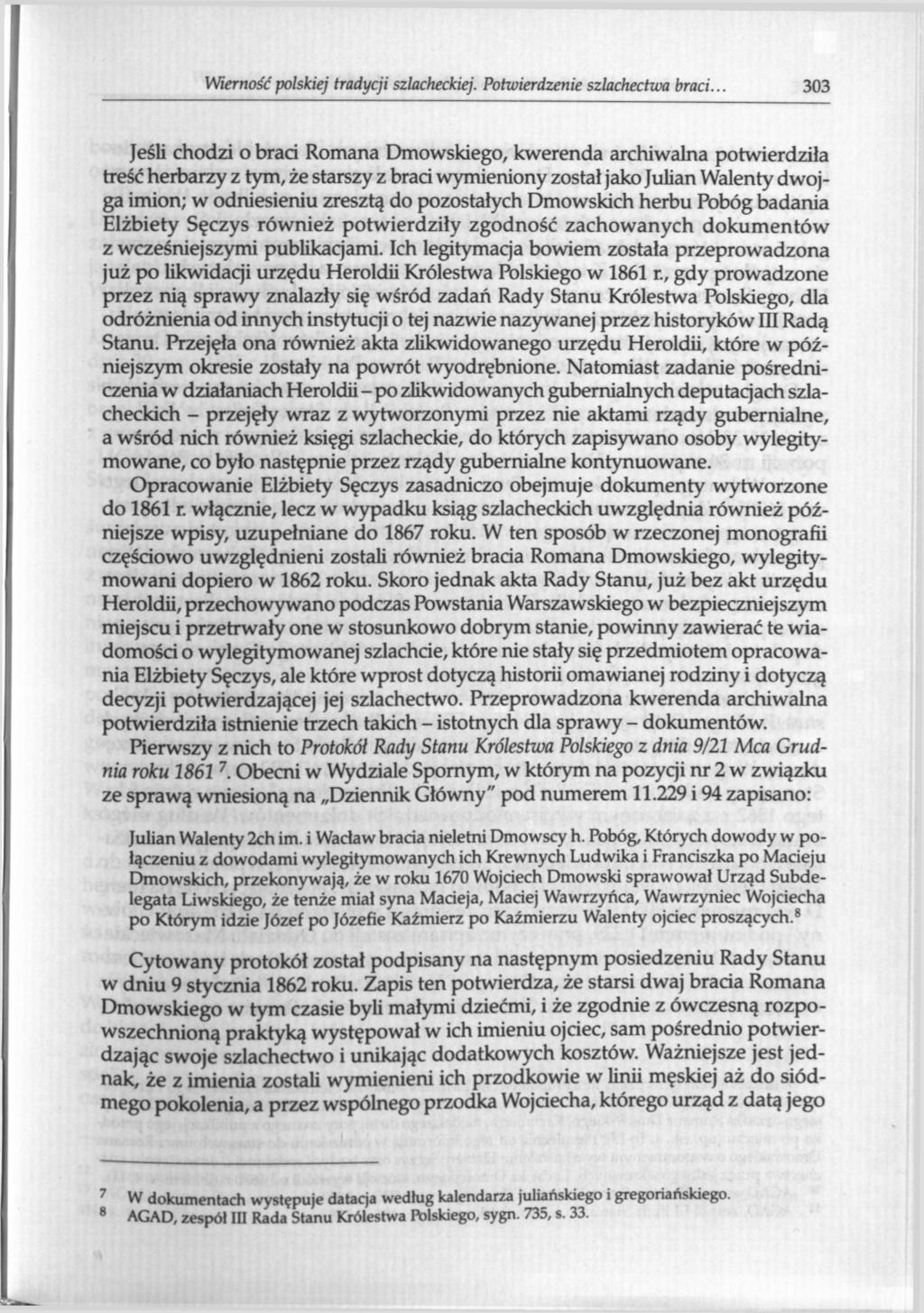 Wierność polskiej tradycji szlacheckiej. Potwierdzenie szlachectwa braci... 303

Jeśli chodzi o braci Romana Dmowskiego, kwerenda archiwalna potwierdziła treść herbarzy z tym, że starszy z braci wymieniony został jako Julian Walenty dwojga imion; w odniesieniu zresztą do pozostałych Dmowskich herbu Pobóg badania Elżbiety Sęczys również potwierdziły zgodność zachowanych dokumentów z wcześniejszymi publikacjami. Ich legitymacja bowiem została przeprowadzona już po likwidacji urzędu Heroldii Królestwa Polskiego w 1861 r., gdy prowadzone przez nią sprawy znalazły się wśród zadań Rady Stanu Królestwa Polskiego, dla odróżnienia od innych instytucji o tej nazwie nazywanej przez historyków III Radą Stanu. Przejęła ona również akta zlikwidowanego urzędu Heroldii, które w późniejszym okresie zostały na powrót wyodrębnione. Natomiast zadanie pośredniczenia w działaniach Heroldii – po zlikwidowanych gubernialnych deputacjach szlacheckich – przejęły wraz z wytworzonymi przez nie aktami rządy gubernialne, a wśród nich również księgi szlacheckie, do których zapisywano osoby wylegitymowane, co było następnie przez rządy gubernialne kontynuowane.

Opracowanie Elżbiety Sęczys zasadniczo obejmuje dokumenty wytworzone do 1861 r. włącznie, lecz w wypadku ksiąg szlacheckich uwzględnia również późniejsze wpisy, uzupełniane do 1867 roku. W ten sposób w rzeczonej monografii częściowo uwzględnieni zostali również bracia Romana Dmowskiego, wylegitymowani dopiero w 1862 roku. Skoro jednak akta Rady Stanu, już bez akt urzędu Heroldii, przechowywano podczas Powstania Warszawskiego w bezpieczniejszym miejscu i przetrwały one w stosunkowo dobrym stanie, powinny zawierać te wiadomości o wylegitymowanej szlachcie, które nie stały się przedmiotem opracowania Elżbiety Sęczys, ale które wprost dotyczą historii omawianej rodziny i dotyczą decyzji potwierdzającej jej szlachectwo. Przeprowadzona kwerenda archiwalna potwierdziła istnienie trzech takich – istotnych dla sprawy – dokumentów.

Pierwszy z nich to Protokół Rady Stanu Królestwa Polskiego z dnia 9/21 Mca Grudnia roku 1861 $^7$. Obecni w Wydziale Spornym, w którym na pozycji nr 2 w związku ze sprawą wniesioną na „Dziennik Główny" pod numerem 11.229 i 94 zapisano:

Julian Walenty 2ch im. i Wacław bracia nieletni Dmowscy h. Pobóg, Których dowody w połączeniu z dowodami wylegitymowanych ich Krewnych Ludwika i Franciszka po Macieju Dmowskich, przekonywają, że w roku 1670 Wojciech Dmowski sprawował Urząd Subdelegata Liwskiego, że tenże miał syna Macieja, Maciej Wawrzyńca, Wawrzyniec Wojciecha po Którym idzie Józef po Józefie Kaźmierz po Kaźmierzu Walenty ojciec proszących.$^8$

Cytowany protokół został podpisany na następnym posiedzeniu Rady Stanu w dniu 9 stycznia 1862 roku. Zapis ten potwierdza, że starsi dwaj bracia Romana Dmowskiego w tym czasie byli małymi dziećmi, i że zgodnie z ówczesną rozpowszechnioną praktyką występował w ich imieniu ojciec, sam pośrednio potwierdzając swoje szlachectwo i unikając dodatkowych kosztów. Ważniejsze jest jednak, że z imienia zostali wymienieni ich przodkowie w linii męskiej aż do siódmego pokolenia, a przez wspólnego przodka Wojciecha, którego urząd z datą jego

$^7$ W dokumentach występuje datacja według kalendarza juliańskiego i gregoriańskiego.
$^8$ AGAD, zespół III Rada Stanu Królestwa Polskiego, sygn. 735, s. 33.